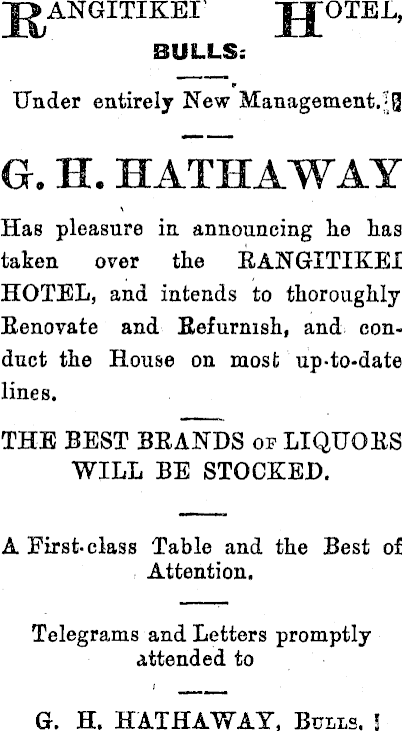 RANGITIKEI HOTEL,
BULLS:

Under entirely New Management.

G. H. HATHAWAY

Has pleasure in announcing he has taken over the RANGITIKEI HOTEL, and intends to thoroughly Renovate and Refurnish, and conduct the House on most up-to-date lines.

THE BEST BRANDS OF LIQUORS WILL BE STOCKED.

A First-class Table and the Best of Attention.

Telegrams and Letters promptly attended to

G. H. HATHAWAY, BULLS.